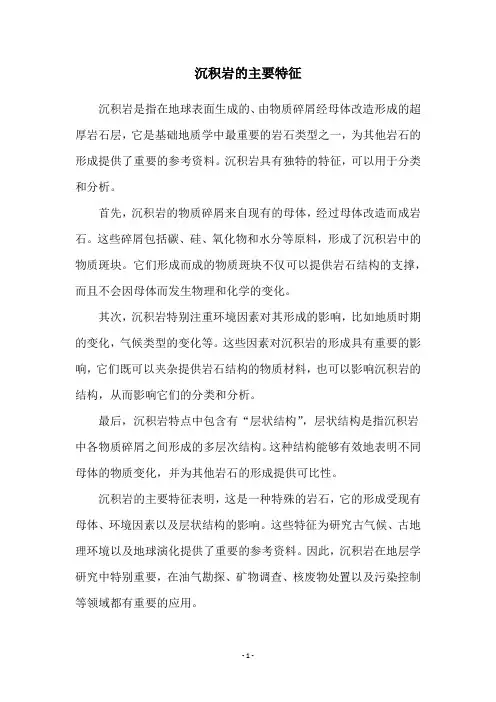 沉积岩的主要特征

沉积岩是指在地球表面生成的、由物质碎屑经母体改造形成的超厚岩石层，它是基础地质学中最重要的岩石类型之一，为其他岩石的形成提供了重要的参考资料。沉积岩具有独特的特征，可以用于分类和分析。

首先，沉积岩的物质碎屑来自现有的母体，经过母体改造而成岩石。这些碎屑包括碳、硅、氧化物和水分等原料，形成了沉积岩中的物质斑块。它们形成而成的物质斑块不仅可以提供岩石结构的支撑，而且不会因母体而发生物理和化学的变化。

其次，沉积岩特别注重环境因素对其形成的影响，比如地质时期的变化，气候类型的变化等。这些因素对沉积岩的形成具有重要的影响，它们既可以夹杂提供岩石结构的物质材料，也可以影响沉积岩的结构，从而影响它们的分类和分析。

最后，沉积岩特点中包含有“层状结构”，层状结构是指沉积岩中各物质碎屑之间形成的多层次结构。这种结构能够有效地表明不同母体的物质变化，并为其他岩石的形成提供可比性。

沉积岩的主要特征表明，这是一种特殊的岩石，它的形成受现有母体、环境因素以及层状结构的影响。这些特征为研究古气候、古地理环境以及地球演化提供了重要的参考资料。因此，沉积岩在地层学研究中特别重要，在油气勘探、矿物调查、核废物处置以及污染控制等领域都有重要的应用。

- 1 -